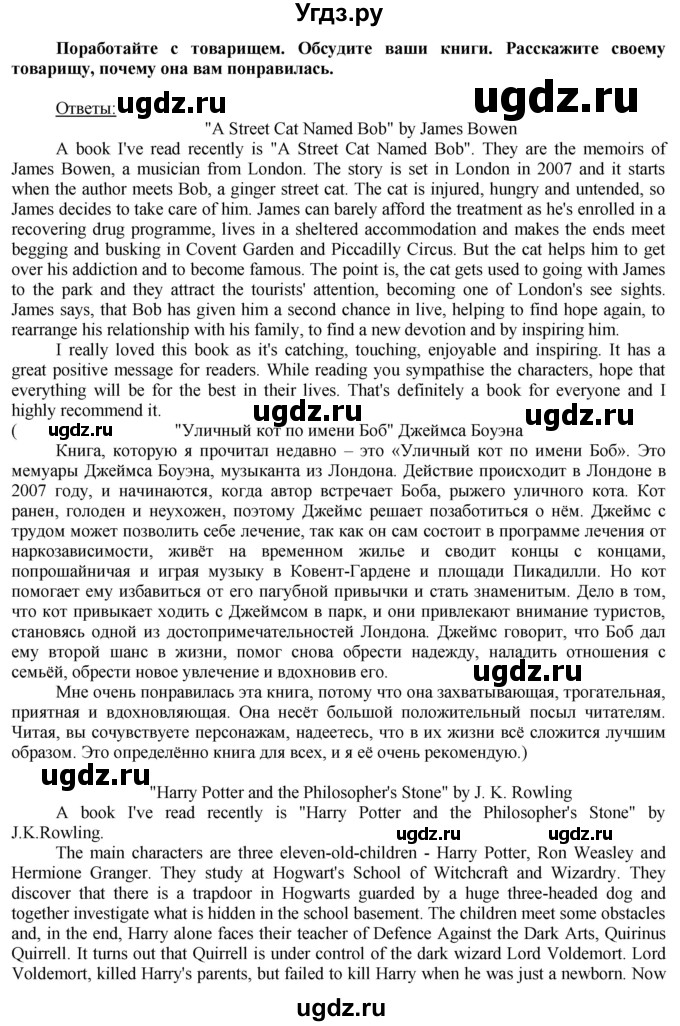 Угдз.ру

Поработайте с товарищем. Обсудите ваши книги. Расскажите своему товарищу, почему она вам понравилась.

Ответы: ugdz.ru ugdz.ru

"A Street Cat Named Bob" by James Bowen

A book I've read recently is "A Street Cat Named Bob". They are the memoirs of James Bowen, a musician from London. The story is set in London in 2007 and it starts when the author meets Bob, a ginger street cat. The cat is injured, hungry and untended, so James decides to take care of him. James can barely afford the treatment as he's enrolled in a recovering drug programme, lives in a sheltered accommodation and makes the ends meet begging and busking in Covent Garden and Piccadilly Circus. But the cat helps him to get over his addiction and to become famous. The point is, the cat gets used to going with James to the park and they attract the tourists' attention, becoming one of London's see sights. James says, that Bob has given him a second chance in live, helping to find hope again, to rearrange his relationship with his family, to find a new devotion and by inspiring him.

I really loved this book as it's catching, touching, enjoyable and inspiring. It has a great positive message for readers. While reading you sympathise the characters, hope that everything will be for the best in their lives. That's definitely a book for everyone and I highly recommend it. ugdz.ru ugdz.ru

( ugdz.ru "Уличный кот по имени Боб" Джеймса Боуэна

Книга, которую я прочитал недавно – это «Уличный кот по имени Боб». Это мемуары Джеймса Боуэна, музыканта из Лондона. Действие происходит в Лондоне в 2007 году, и начинаются, когда автор встречает Боба, рыжего уличного кота. Кот ранен, голоден и неухожен, поэтому Джеймс решает позаботиться о нём. Джеймс с трудом может позволить себе лечение, так как он сам состоит в программе лечения от наркозависимости, живёт на временном жилье и сводит концы с концами, попрошайничая и играя музыку в Ковент-Гардене и площади Пикадилли. Но кот помогает ему избавиться от его пагубной привычки и стать знаменитым. Дело в том, что кот привыкает ходить с Джеймсом в парк, и они привлекают внимание туристов, становясь одной из достопримечательностей Лондона. Джеймс говорит, что Боб дал ему второй шанс в жизни, помог снова обрести надежду, наладить отношения с семьёй, обрести новое увлечение и вдохновив его. ugdz.ru

Мне очень понравилась эта книга, потому что она захватывающая, трогательная, приятная и вдохновляющая. Она несёт большой положительный посыл читателям. Читая, вы сочувствуете персонажам, надеетесь, что в их жизни всё сложится лучшим образом. Это определённо книга для всех, и я её очень рекомендую.)

ugdz.ru "Harry Potter and the Philosopher's Stone" by J. K. Rowling

A book I've read recently is "Harry Potter and the Philosopher's Stone" by J.K.Rowling. ugdz.ru ugdz.ru

The main characters are three eleven-old-children - Harry Potter, Ron Weasley and Hermione Granger. They study at Hogwart's School of Witchcraft and Wizardry. They discover that there is a trapdoor in Hogwarts guarded by a huge three-headed dog and together investigate what is hidden in the school basement. The children meet some obstacles and, in the end, Harry alone faces their teacher of Defence Against the Dark Arts, Quirinus Quirrell. It turns out that Quirrell is under control of the dark wizard Lord Voldemort. Lord Voldemort, killed Harry's parents, but failed to kill Harry when he was just a newborn. Now

ugdz.ru